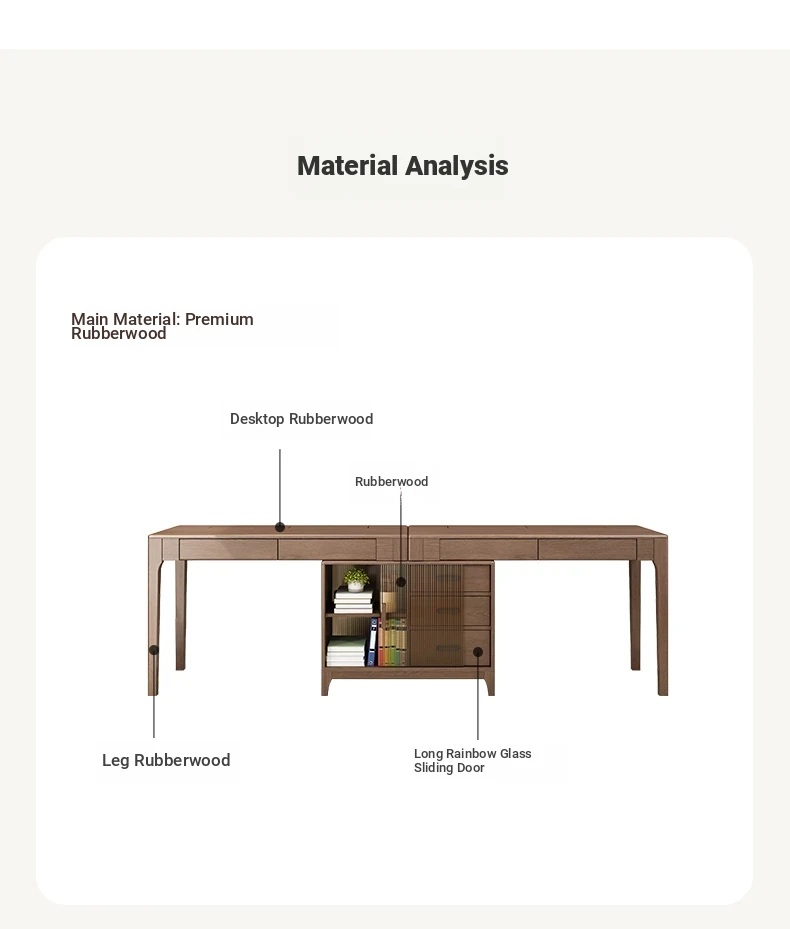 Material Analysis

Main Material: Premium Rubberwood

Desktop Rubberwood

Rubberwood

Leg Rubberwood

Long Rainbow Glass Sliding Door